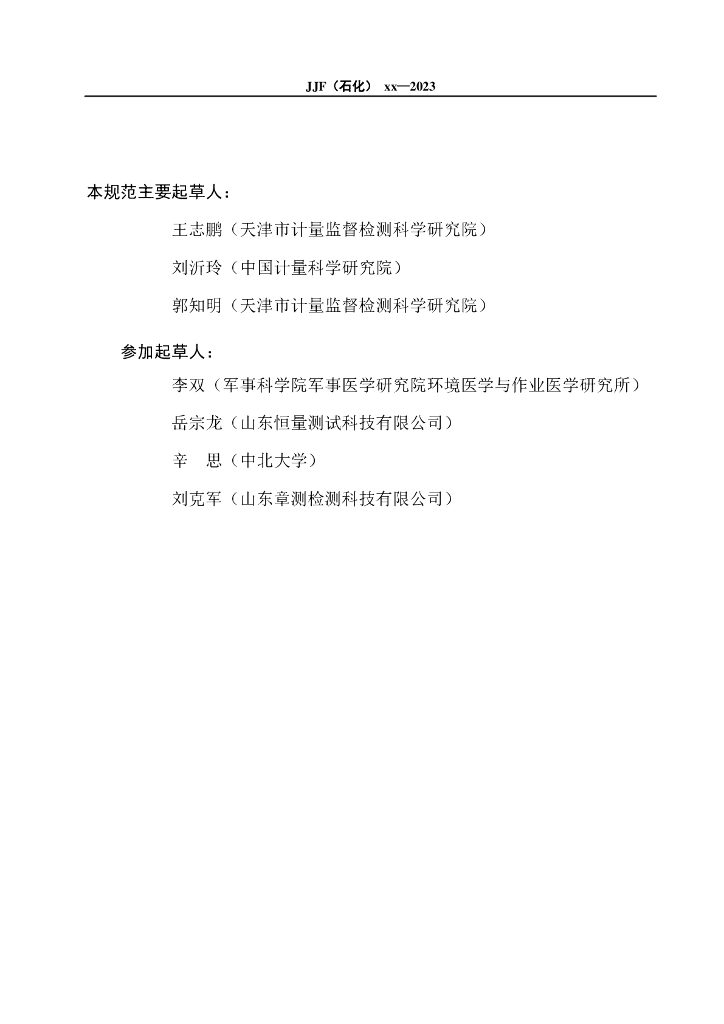 JJF（石化） xx—2023

本规范主要起草人：

王志鹏（天津市计量监督检测科学研究院）

刘沂玲（中国计量科学研究院）

郭知明（天津市计量监督检测科学研究院）

参加起草人：

李双（军事科学院军事医学研究院环境医学与作业医学研究所）

岳宗龙（山东恒量测试科技有限公司）

辛 思（中北大学）

刘克军（山东章测检测科技有限公司）